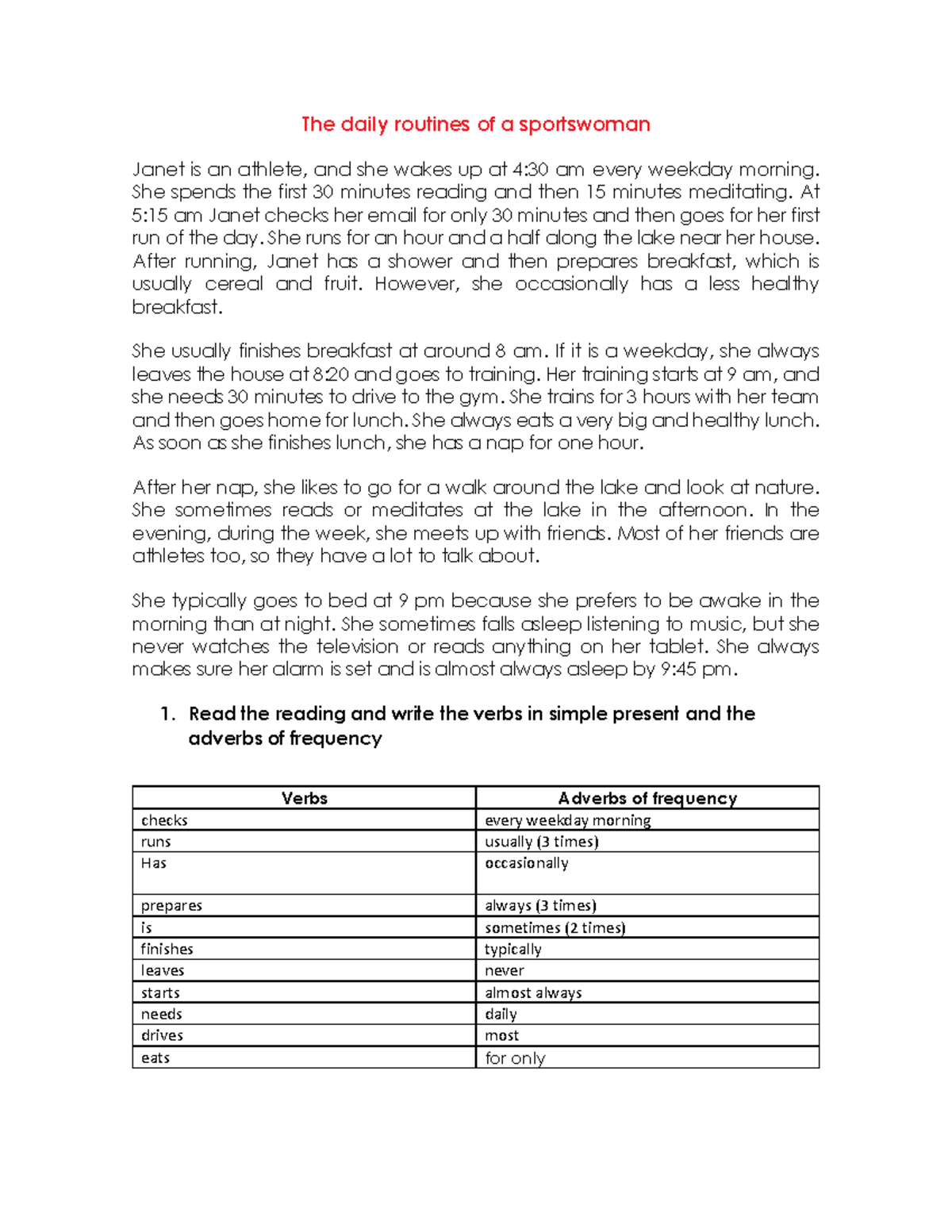 The daily routines of a sportswoman

Janet is an athlete, and she wakes up at 4:30 am every weekday morning. She spends the first 30 minutes reading and then 15 minutes meditating. At 5:15 am Janet checks her email for only 30 minutes and then goes for her first run of the day. She runs for an hour and a half along the lake near her house. After running, Janet has a shower and then prepares breakfast, which is usually cereal and fruit. However, she occasionally has a less healthy breakfast.

She usually finishes breakfast at around 8 am. If it is a weekday, she always leaves the house at 8:20 and goes to training. Her training starts at 9 am, and she needs 30 minutes to drive to the gym. She trains for 3 hours with her team and then goes home for lunch. She always eats a very big and healthy lunch. As soon as she finishes lunch, she has a nap for one hour.

After her nap, she likes to go for a walk around the lake and look at nature. She sometimes reads or meditates at the lake in the afternoon. In the evening, during the week, she meets up with friends. Most of her friends are athletes too, so they have a lot to talk about.

She typically goes to bed at 9 pm because she prefers to be awake in the morning than at night. She sometimes falls asleep listening to music, but she never watches the television or reads anything on her tablet. She always makes sure her alarm is set and is almost always asleep by 9:45 pm.

1. Read the reading and write the verbs in simple present and the adverbs of frequency

| Verbs | Adverbs of frequency |
|---|---|
| checks | every weekday morning |
| runs | usually (3 times) |
| Has | occasionally |
| prepares | always (3 times) |
| is | sometimes (2 times) |
| finishes | typically |
| leaves | never |
| starts | almost always |
| needs | daily |
| drives | most |
| eats | for only |